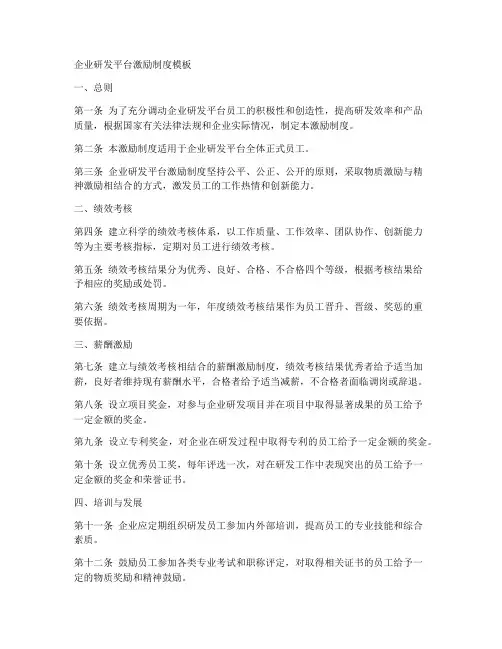 企业研发平台激励制度模板

一、总则

第一条 为了充分调动企业研发平台员工的积极性和创造性，提高研发效率和产品质量，根据国家有关法律法规和企业实际情况，制定本激励制度。

第二条 本激励制度适用于企业研发平台全体正式员工。

第三条 企业研发平台激励制度坚持公平、公正、公开的原则，采取物质激励与精神激励相结合的方式，激发员工的工作热情和创新能力。

二、绩效考核

第四条 建立科学的绩效考核体系，以工作质量、工作效率、团队协作、创新能力等为主要考核指标，定期对员工进行绩效考核。

第五条 绩效考核结果分为优秀、良好、合格、不合格四个等级，根据考核结果给予相应的奖励或处罚。

第六条 绩效考核周期为一年，年度绩效考核结果作为员工晋升、晋级、奖惩的重要依据。

三、薪酬激励

第七条 建立与绩效考核相结合的薪酬激励制度，绩效考核结果优秀者给予适当加薪，良好者维持现有薪酬水平，合格者给予适当减薪，不合格者面临调岗或辞退。

第八条 设立项目奖金，对参与企业研发项目并在项目中取得显著成果的员工给予一定金额的奖金。

第九条 设立专利奖金，对企业在研发过程中取得专利的员工给予一定金额的奖金。

第十条 设立优秀员工奖，每年评选一次，对在研发工作中表现突出的员工给予一定金额的奖金和荣誉证书。

四、培训与发展

第十一条 企业应定期组织研发员工参加内外部培训，提高员工的专业技能和综合素质。

第十二条 鼓励员工参加各类专业考试和职称评定，对取得相关证书的员工给予一定的物质奖励和精神鼓励。